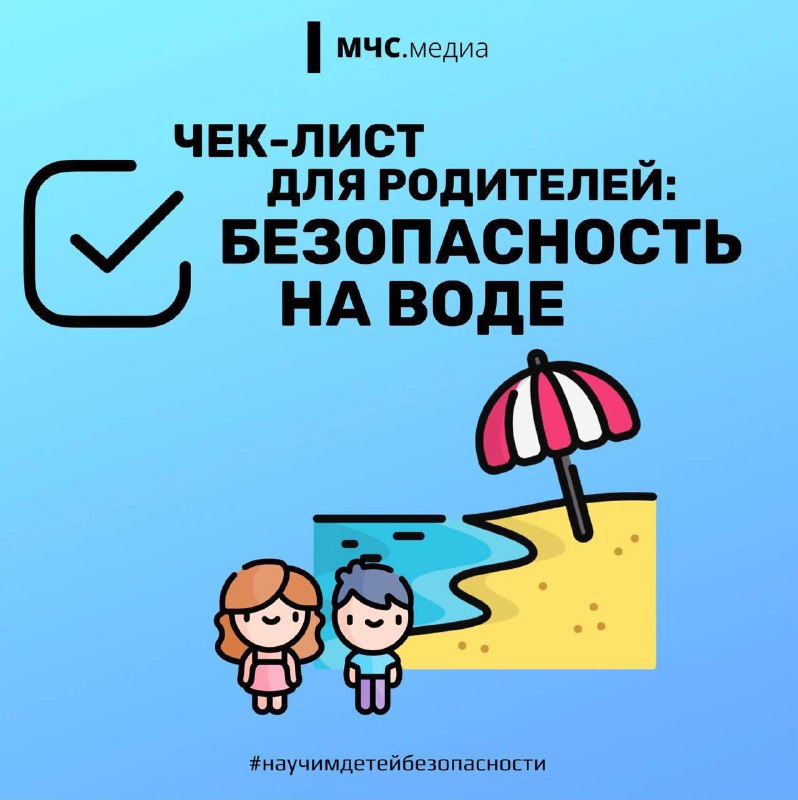 МЧС.медиа

ЧЕК-ЛИСТ ДЛЯ РОДИТЕЛЕЙ: БЕЗОПАСНОСТЬ НА ВОДЕ

#научимдетейбезопасности